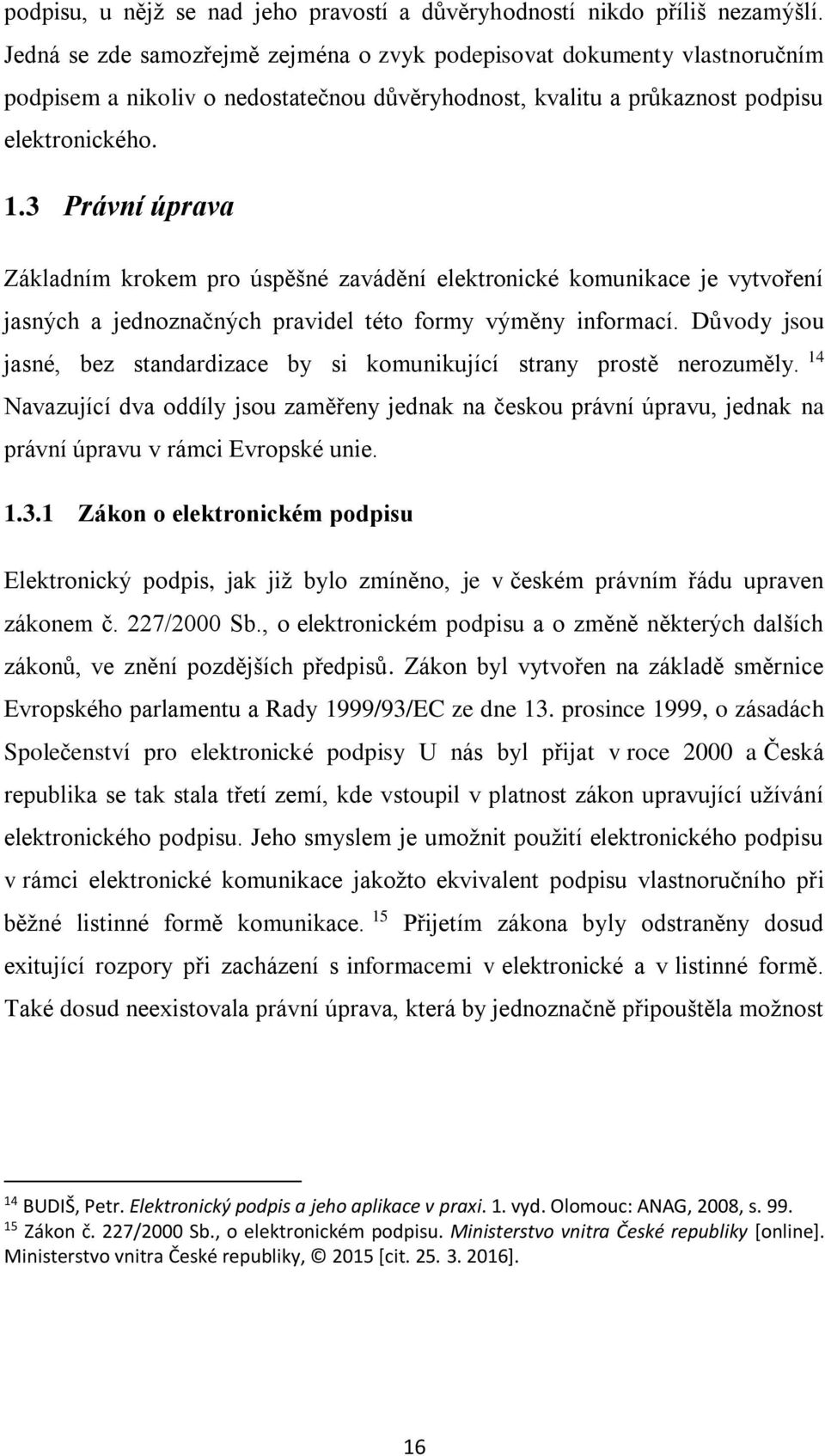 podpisu, u nějž se nad jeho pravostí a důvěryhodností nikdo příliš nezamýšlí. Jedná se zde samozřejmě zejména o zvyk podepisovat dokumenty vlastnoručním podpisem a nikoliv o nedostatečnou důvěryhodnost, kvalitu a průkaznost podpisu elektronického.

1.3 Právní úprava

Základním krokem pro úspěšné zavádění elektronické komunikace je vytvoření jasných a jednoznačných pravidel této formy výměny informací. Důvody jsou jasné, bez standardizace by si komunikující strany prostě nerozuměly. $^{14}$ Navazující dva oddíly jsou zaměřeny jednak na českou právní úpravu, jednak na právní úpravu v rámci Evropské unie.

1.3.1 Zákon o elektronickém podpisu

Elektronický podpis, jak již bylo zmíněno, je v českém právním řádu upraven zákonem č. 227/2000 Sb., o elektronickém podpisu a o změně některých dalších zákonů, ve znění pozdějších předpisů. Zákon byl vytvořen na základě směrnice Evropského parlamentu a Rady 1999/93/EC ze dne 13. prosince 1999, o zásadách Společenství pro elektronické podpisy U nás byl přijat v roce 2000 a Česká republika se tak stala třetí zemí, kde vstoupil v platnost zákon upravující užívání elektronického podpisu. Jeho smyslem je umožnit použití elektronického podpisu v rámci elektronické komunikace jakožto ekvivalent podpisu vlastnoručního při běžné listinné formě komunikace. $^{15}$ Přijetím zákona byly odstraněny dosud exitující rozpory při zacházení s informacemi v elektronické a v listinné formě. Také dosud neexistovala právní úprava, která by jednoznačně připouštěla možnost

$^{14}$ BUDIŠ, Petr. Elektronický podpis a jeho aplikace v praxi. 1. vyd. Olomouc: ANAG, 2008, s. 99.
$^{15}$ Zákon č. 227/2000 Sb., o elektronickém podpisu. Ministerstvo vnitra České republiky [online]. Ministerstvo vnitra České republiky, © 2015 [cit. 25. 3. 2016].

16